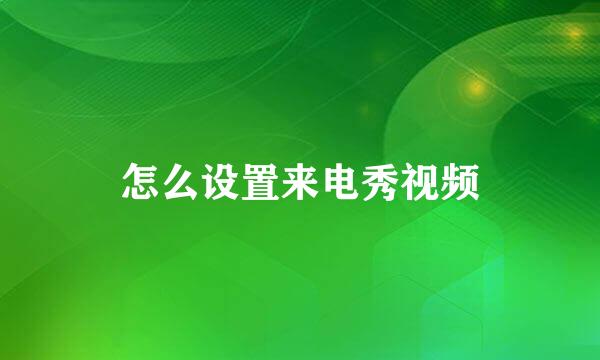 怎么设置来电秀视频